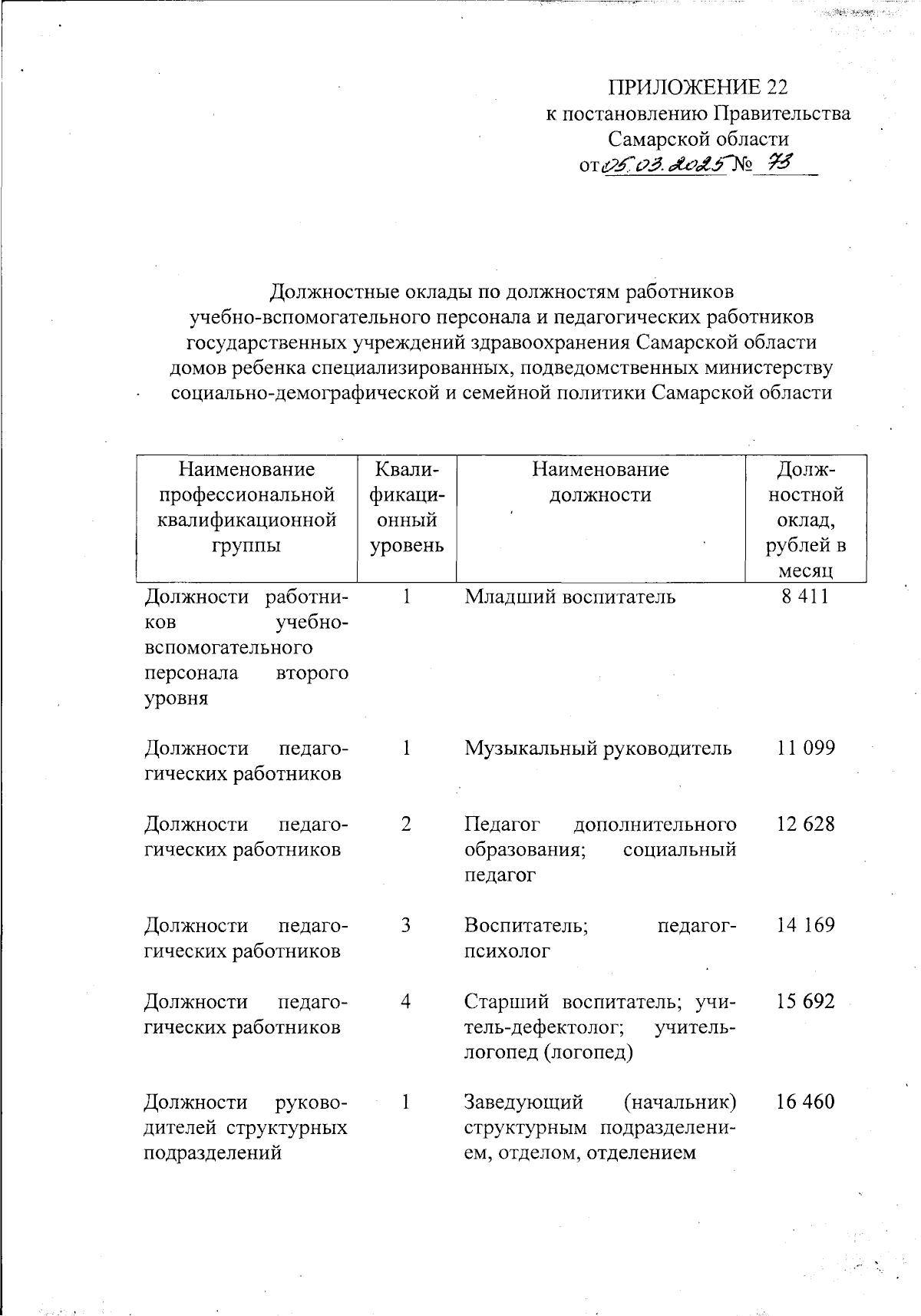 ПРИЛОЖЕНИЕ 22
к постановлению Правительства Самарской области
от 05.03.2025 № 73

Должностные оклады по должностям работников учебно-вспомогательного персонала и педагогических работников государственных учреждений здравоохранения Самарской области домов ребенка специализированных, подведомственных министерству социально-демографической и семейной политики Самарской области

| Наименование профессиональной квалификационной группы | Квалификационный уровень | Наименование должности | Должностной оклад, рублей в месяц |
|---|---|---|---|
| Должности работников учебно-вспомогательного персонала второго уровня | 1 | Младший воспитатель | 8 411 |
| Должности педагогических работников | 1 | Музыкальный руководитель | 11 099 |
| Должности педагогических работников | 2 | Педагог дополнительного образования; социальный педагог | 12 628 |
| Должности педагогических работников | 3 | Воспитатель; педагог-психолог | 14 169 |
| Должности педагогических работников | 4 | Старший воспитатель; учитель-дефектолог; учитель-логопед (логопед) | 15 692 |
| Должности руководителей структурных подразделений | 1 | Заведующий (начальник) структурным подразделением, отделом, отделением | 16 460 |